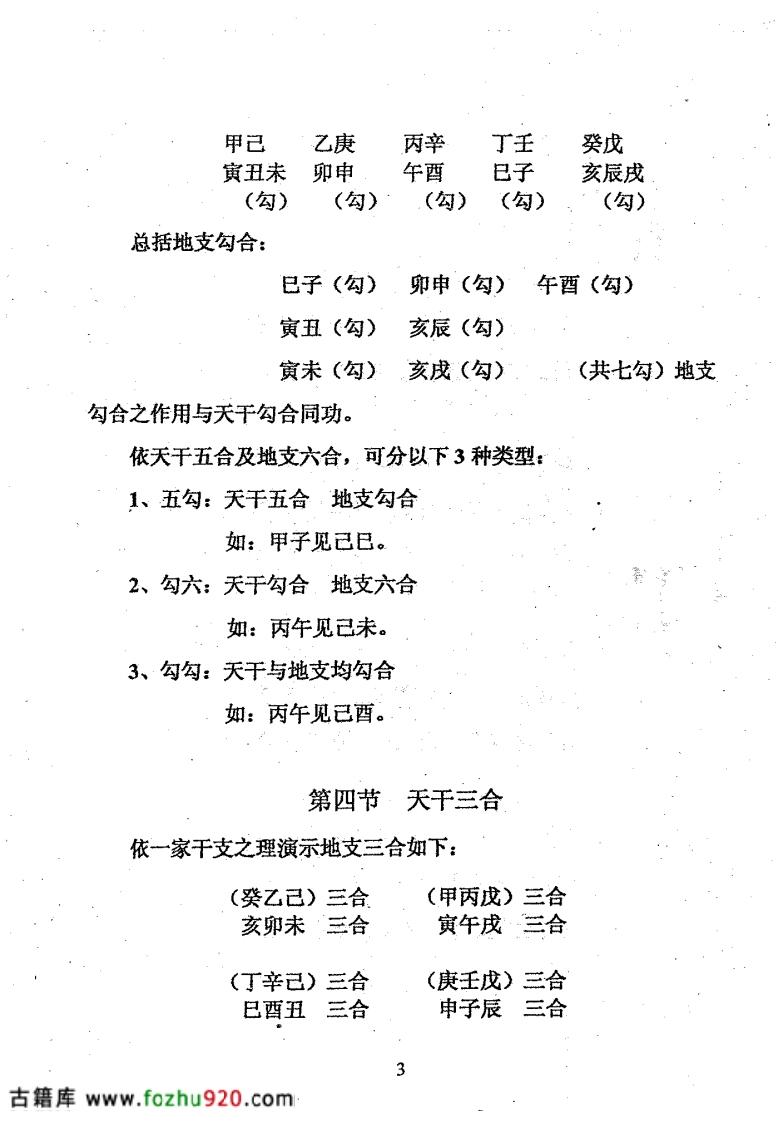 甲己　乙庚　丙辛　丁壬　癸戊
寅丑未　卯申　午酉　巳子　亥辰戌
（勾）　（勾）　（勾）　（勾）　（勾）

总括地支勾合：

巳子（勾）　卯申（勾）　午酉（勾）

寅丑（勾）　亥辰（勾）

寅未（勾）　亥戌（勾）　（共七勾）地支勾合之作用与天干勾合同功。

依天干五合及地支六合，可分以下3种类型：

1、五勾：天干五合　地支勾合

如：甲子见己巳。

2、勾六：天干勾合　地支六合

如：丙午见己未。

3、勾勾：天干与地支均勾合

如：丙午见己酉。

第四节　天干三合

依一家干支之理演示地支三合如下：

（癸乙己）三合　（甲丙戊）三合
亥卯未　三合　寅午戌　三合

（丁辛己）三合　（庚壬戊）三合
巳酉丑　三合　申子辰　三合

3

古籍库 www.fozhu920.com